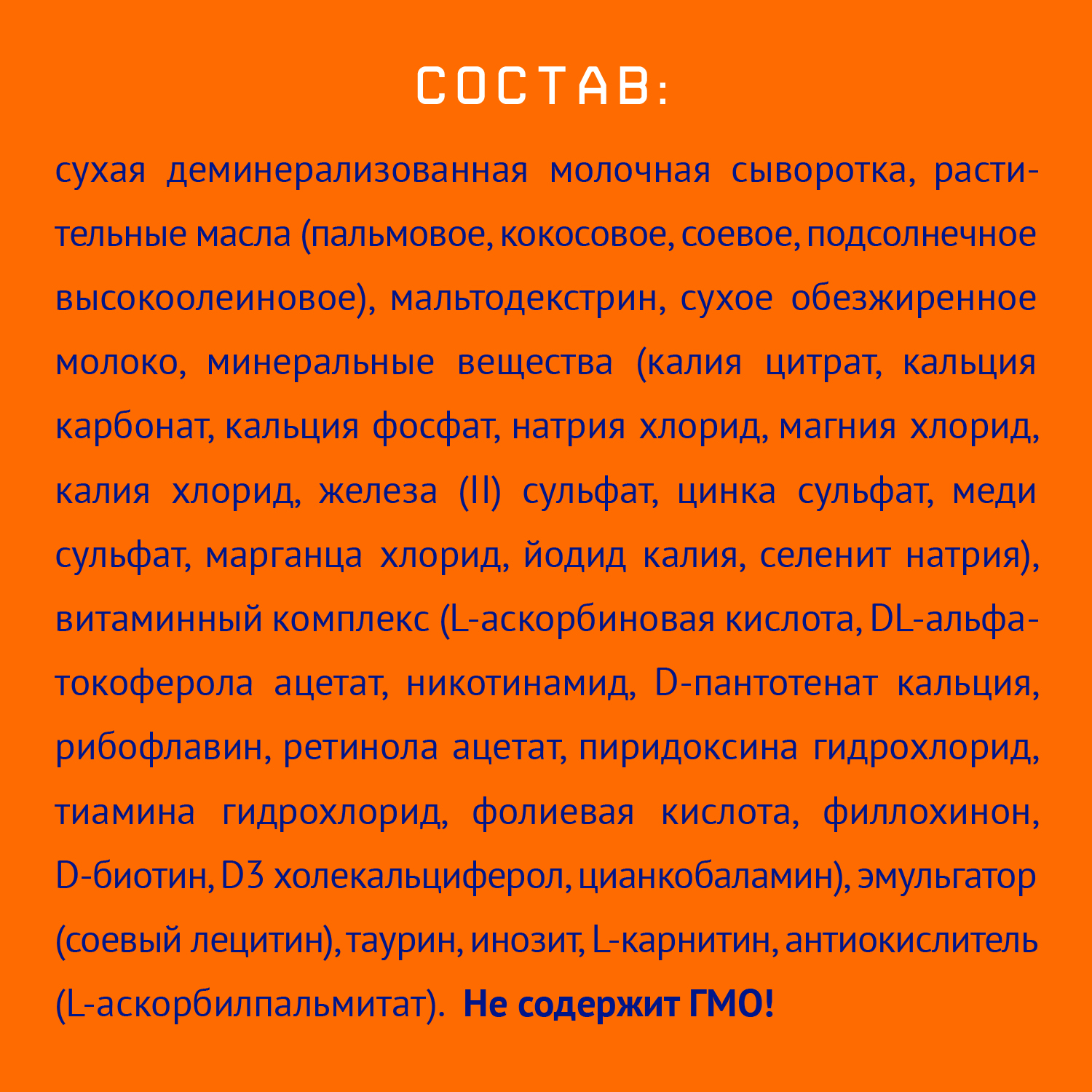 СОСТАВ:

сухая деминерализованная молочная сыворотка, растительные масла (пальмовое, кокосовое, соевое, подсолнечное высокоолеиновое), мальтодекстрин, сухое обезжиренное молоко, минеральные вещества (калия цитрат, кальция карбонат, кальция фосфат, натрия хлорид, магния хлорид, калия хлорид, железа (II) сульфат, цинка сульфат, меди сульфат, марганца хлорид, йодид калия, селенит натрия), витаминный комплекс (L-аскорбиновая кислота, DL-альфа-токоферола ацетат, никотинамид, D-пантотенат кальция, рибофлавин, ретинола ацетат, пиридоксина гидрохлорид, тиамина гидрохлорид, фолиевая кислота, филлохинон, D-биотин, D3 холекальциферол, цианкобаламин), эмульгатор (соевый лецитин), таурин, инозит, L-карнитин, антиокислитель (L-аскорбилпальмитат). Не содержит ГМО!